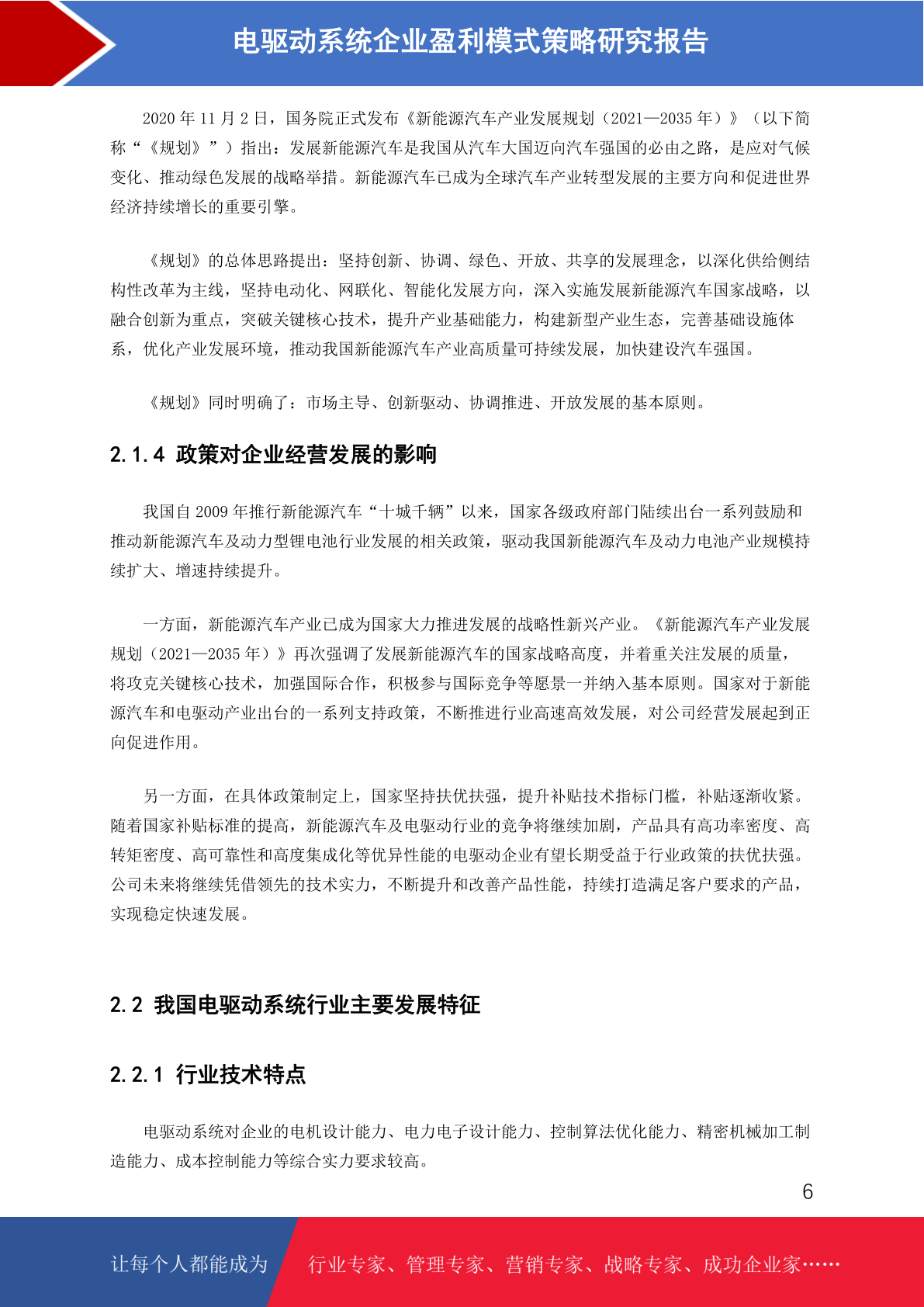 电驱动系统企业盈利模式策略研究报告

2020 年 11 月 2 日，国务院正式发布《新能源汽车产业发展规划（2021—2035 年）》（以下简称“《规划》”）指出：发展新能源汽车是我国从汽车大国迈向汽车强国的必由之路，是应对气候变化、推动绿色发展的战略举措。新能源汽车已成为全球汽车产业转型发展的主要方向和促进世界经济持续增长的重要引擎。

《规划》的总体思路提出：坚持创新、协调、绿色、开放、共享的发展理念，以深化供给侧结构性改革为主线，坚持电动化、网联化、智能化发展方向，深入实施发展新能源汽车国家战略，以融合创新为重点，突破关键核心技术，提升产业基础能力，构建新型产业生态，完善基础设施体系，优化产业发展环境，推动我国新能源汽车产业高质量可持续发展，加快建设汽车强国。

《规划》同时明确了：市场主导、创新驱动、协调推进、开放发展的基本原则。

2.1.4 政策对企业经营发展的影响

我国自 2009 年推行新能源汽车“十城千辆”以来，国家各级政府部门陆续出台一系列鼓励和推动新能源汽车及动力型锂电池行业发展的相关政策，驱动我国新能源汽车及动力电池产业规模持续扩大、增速持续提升。

一方面，新能源汽车产业已成为国家大力推进发展的战略性新兴产业。《新能源汽车产业发展规划（2021—2035 年）》再次强调了发展新能源汽车的国家战略高度，并着重关注发展的质量，将攻克关键核心技术，加强国际合作，积极参与国际竞争等愿景一并纳入基本原则。国家对于新能源汽车和电驱动产业出台的一系列支持政策，不断推进行业高速高效发展，对公司经营发展起到正向促进作用。

另一方面，在具体政策制定上，国家坚持扶优扶强，提升补贴技术指标门槛，补贴逐渐收紧。随着国家补贴标准的提高，新能源汽车及电驱动行业的竞争将继续加剧，产品具有高功率密度、高转矩密度、高可靠性和高度集成化等优异性能的电驱动企业有望长期受益于行业政策的扶优扶强。公司未来将继续凭借领先的技术实力，不断提升和改善产品性能，持续打造满足客户要求的产品，实现稳定快速发展。

2.2 我国电驱动系统行业主要发展特征

2.2.1 行业技术特点

电驱动系统对企业的电机设计能力、电力电子设计能力、控制算法优化能力、精密机械加工制造能力、成本控制能力等综合实力要求较高。

6

让每个人都能成为 行业专家、管理专家、营销专家、战略专家、成功企业家……